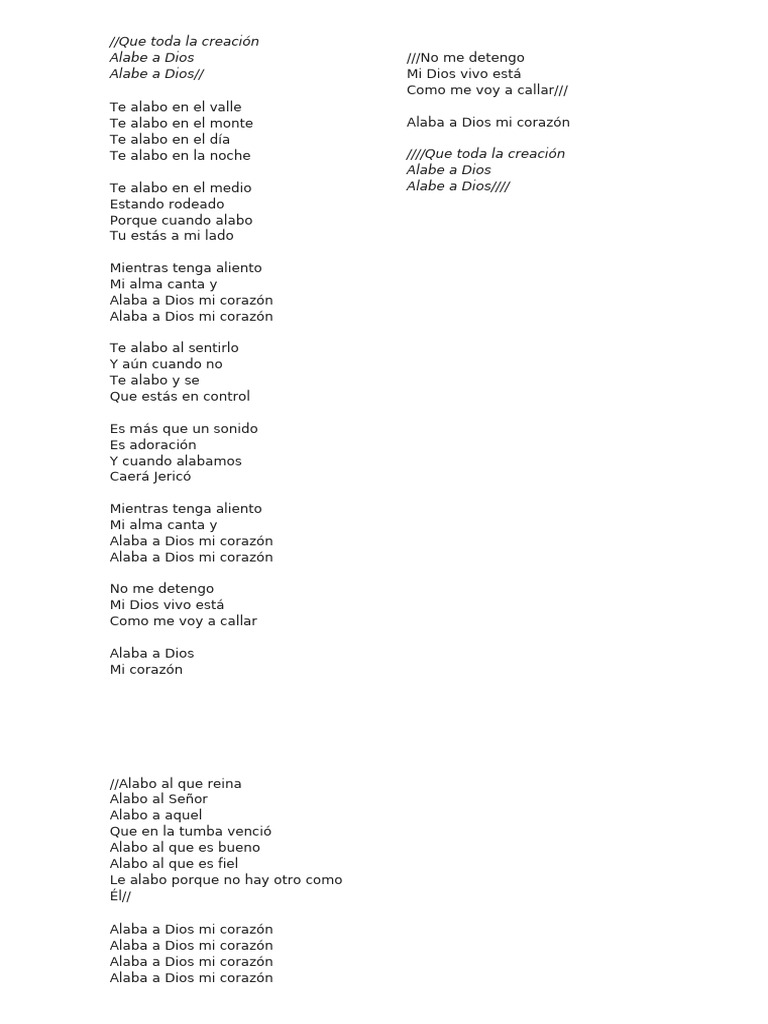 //Que toda la creación
Alabe a Dios
Alabe a Dios//

Te alabo en el valle
Te alabo en el monte
Te alabo en el día
Te alabo en la noche

Te alabo en el medio
Estando rodeado
Porque cuando alabo
Tu estás a mi lado

Mientras tenga aliento
Mi alma canta y
Alaba a Dios mi corazón
Alaba a Dios mi corazón

Te alabo al sentirlo
Y aún cuando no
Te alabo y se
Que estás en control

Es más que un sonido
Es adoración
Y cuando alabamos
Caerá Jericó

Mientras tenga aliento
Mi alma canta y
Alaba a Dios mi corazón
Alaba a Dios mi corazón

No me detengo
Mi Dios vivo está
Como me voy a callar

Alaba a Dios
Mi corazón

//Alabo al que reina
Alabo al Señor
Alabo a aquel
Que en la tumba venció
Alabo al que es bueno
Alabo al que es fiel
Le alabo porque no hay otro como Él//

Alaba a Dios mi corazón
Alaba a Dios mi corazón
Alaba a Dios mi corazón
Alaba a Dios mi corazón

///No me detengo
Mi Dios vivo está
Como me voy a callar///

Alaba a Dios mi corazón

////Que toda la creación
Alabe a Dios
Alabe a Dios////